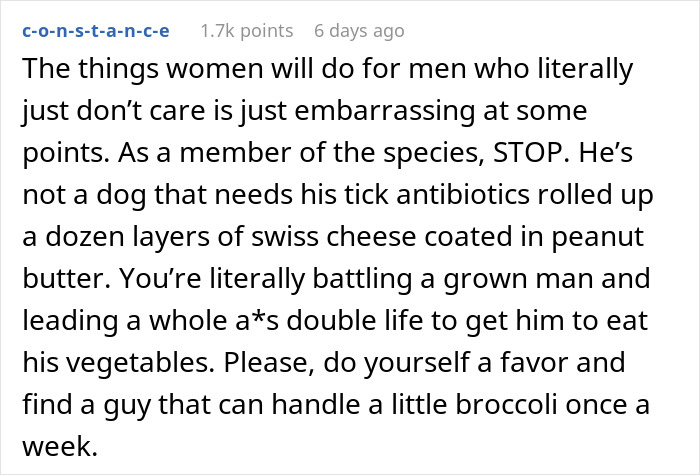 c-o-n-s-t-a-n-c-e 1.7k points 6 days ago

The things women will do for men who literally just don't care is just embarrassing at some points. As a member of the species, STOP. He's not a dog that needs his tick antibiotics rolled up a dozen layers of swiss cheese coated in peanut butter. You're literally battling a grown man and leading a whole a*s double life to get him to eat his vegetables. Please, do yourself a favor and find a guy that can handle a little broccoli once a week.